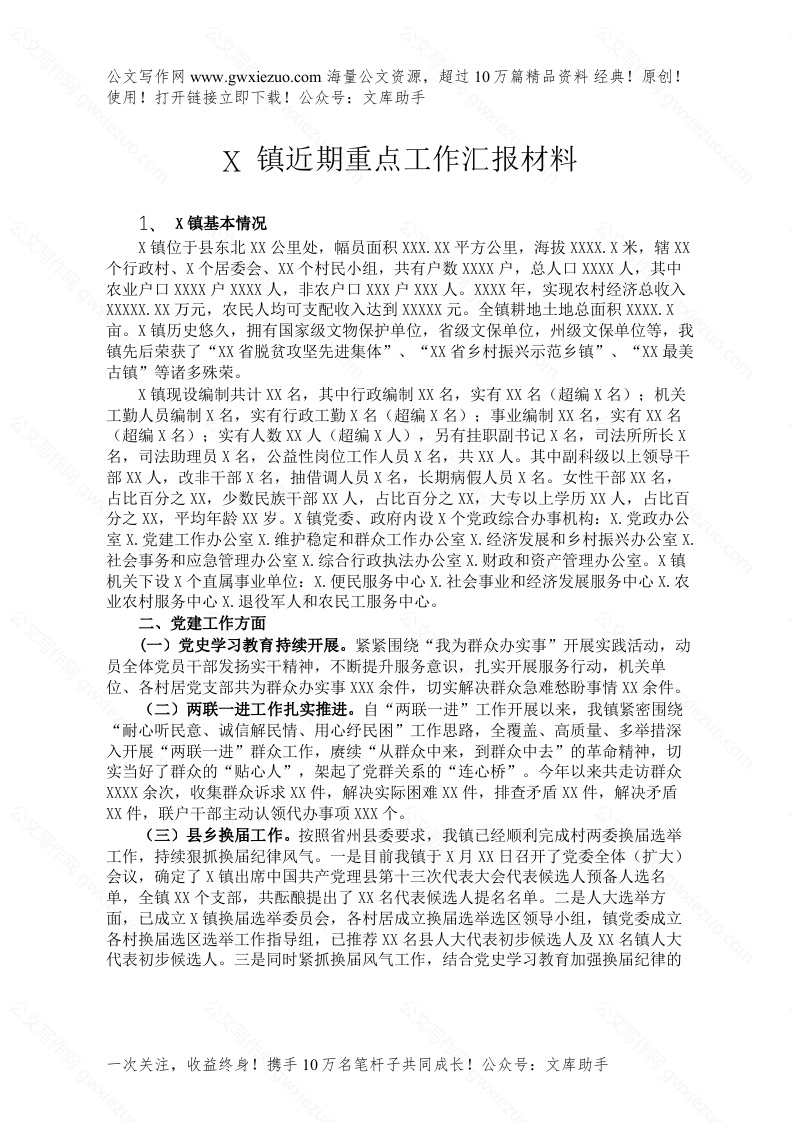 公文写作网 www.gwxiezuo.com 海量公文资源，超过 10 万篇精品资料 经典！原创！使用！打开链接立即下载！公众号：文库助手

X 镇近期重点工作汇报材料

1、 X 镇基本情况

X 镇位于县东北 XX 公里处，幅员面积 XXX.XX 平方公里，海拔 XXXX.X 米，辖 XX 个行政村、X 个居委会、XX 个村民小组，共有户数 XXXX 户，总人口 XXXX 人，其中农业户口 XXXX 户 XXXX 人，非农户口 XXX 户 XXX 人。XXXX 年，实现农村经济总收入 XXXXX.XX 万元，农民人均可支配收入达到 XXXXX 元。全镇耕地土地总面积 XXXX.X 亩。X 镇历史悠久，拥有国家级文物保护单位，省级文保单位，州级文保单位等，我镇先后荣获了“XX 省脱贫攻坚先进集体”、“XX 省乡村振兴示范乡镇”、“XX 最美古镇”等诸多殊荣。

X 镇现设编制共计 XX 名，其中行政编制 XX 名，实有 XX 名（超编 X 名）；机关工勤人员编制 X 名，实有行政工勤 X 名（超编 X 名）；事业编制 XX 名，实有 XX 名（超编 X 名）；实有人数 XX 人（超编 X 人），另有挂职副书记 X 名，司法所所长 X 名，司法助理员 X 名，公益性岗位工作人员 X 名，共 XX 人。其中副科级以上领导干部 XX 人，改非干部 X 名，抽借调人员 X 名，长期病假人员 X 名。女性干部 XX 名，占比百分之 XX，少数民族干部 XX 人，占比百分之 XX，大专以上学历 XX 人，占比百分之 XX，平均年龄 XX 岁。X 镇党委、政府内设 X 个党政综合办事机构：X.党政办公室 X.党建工作办公室 X.维护稳定和群众工作办公室 X.经济发展和乡村振兴办公室 X.社会事务和应急管理办公室 X.综合行政执法办公室 X.财政和资产管理办公室。X 镇机关下设 X 个直属事业单位：X.便民服务中心 X.社会事业和经济发展服务中心 X.农业农村服务中心 X.退役军人和农民工服务中心。

二、党建工作方面

（一）党史学习教育持续开展。紧紧围绕“我为群众办实事”开展实践活动，动员全体党员干部发扬实干精神，不断提升服务意识，扎实开展服务行动，机关单位、各村居党支部共为群众办实事 XXX 余件，切实解决群众急难愁盼事情 XX 余件。

（二）两联一进工作扎实推进。自“两联一进”工作开展以来，我镇紧密围绕“耐心听民意、诚信解民情、用心纾民困”工作思路，全覆盖、高质量、多举措深入开展“两联一进”群众工作，赓续“从群众中来，到群众中去”的革命精神，切实当好了群众的“贴心人”，架起了党群关系的“连心桥”。今年以来共走访群众 XXXX 余次，收集群众诉求 XX 件，解决实际困难 XX 件，排查矛盾 XX 件，解决矛盾 XX 件，联户干部主动认领代办事项 XXX 个。

（三）县乡换届工作。按照省州县委要求，我镇已经顺利完成村两委换届选举工作，持续狠抓换届纪律风气。一是目前我镇于 X 月 XX 日召开了党委全体（扩大）会议，确定了 X 镇出席中国共产党理县第十三次代表大会代表候选人预备人选名单，全镇 XX 个支部，共酝酿提出了 XX 名代表候选人提名名单。二是人大选举方面，已成立 X 镇换届选举委员会，各村居成立换届选举选区领导小组，镇党委成立各村换届选区选举工作指导组，已推荐 XX 名县人大代表初步候选人及 XX 名镇人大代表初步候选人。三是同时紧抓换届风气工作，结合党史学习教育加强换届纪律的

一次关注，收益终身！携手 10 万名笔杆子共同成长！公众号：文库助手